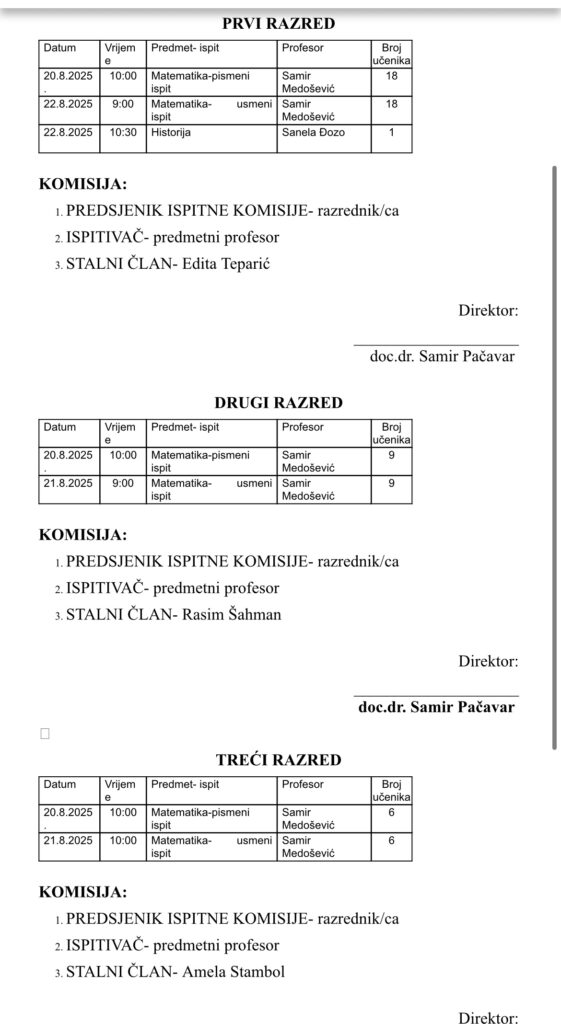 PRVI RAZRED

| Datum | Vrijeme | Predmet- ispit | Profesor | Broj učenika |
|---|---|---|---|---|
| 20.8.2025. | 10:00 | Matematika-pismeni ispit | Samir Medošević | 18 |
| 22.8.2025 | 9:00 | Matematika- usmeni ispit | Samir Medošević | 18 |
| 22.8.2025 | 10:30 | Historija | Sanela Đozo | 1 |

KOMISIJA:

1. PREDSJENIK ISPITNE KOMISIJE- razrednik/ca
2. ISPITIVAČ- predmetni profesor
3. STALNI ČLAN- Edita Teparić

Direktor:

doc.dr. Samir Pačavar

DRUGI RAZRED

| Datum | Vrijeme | Predmet- ispit | Profesor | Broj učenika |
|---|---|---|---|---|
| 20.8.2025 | 10:00 | Matematika-pismeni ispit | Samir Medošević | 9 |
| 21.8.2025 | 9:00 | Matematika- usmeni ispit | Samir Medošević | 9 |

KOMISIJA:

1. PREDSJENIK ISPITNE KOMISIJE- razrednik/ca
2. ISPITIVAČ- predmetni profesor
3. STALNI ČLAN- Rasim Šahman

Direktor:

doc.dr. Samir Pačavar

TREĆI RAZRED

| Datum | Vrijeme | Predmet- ispit | Profesor | Broj učenika |
|---|---|---|---|---|
| 20.8.2025. | 10:00 | Matematika-pismeni ispit | Samir Medošević | 6 |
| 21.8.2025 | 10:00 | Matematika- usmeni ispit | Samir Medošević | 6 |

KOMISIJA:

1. PREDSJENIK ISPITNE KOMISIJE- razrednik/ca
2. ISPITIVAČ- predmetni profesor
3. STALNI ČLAN- Amela Stambol

Direktor: